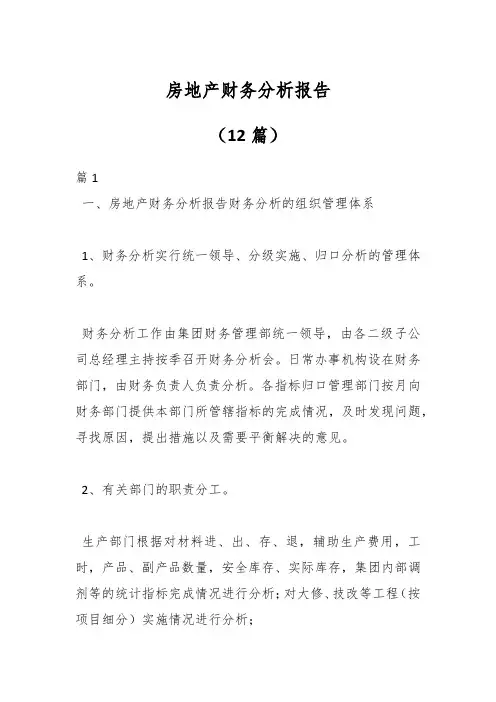 房地产财务分析报告

（12 篇）

篇 1

一、房地产财务分析报告财务分析的组织管理体系

1、财务分析实行统一领导、分级实施、归口分析的管理体系。

财务分析工作由集团财务管理部统一领导，由各二级子公司总经理主持按季召开财务分析会。日常办事机构设在财务部门，由财务负责人负责分析。各指标归口管理部门按月向财务部门提供本部门所管辖指标的完成情况，及时发现问题，寻找原因，提出措施以及需要平衡解决的意见。

2、有关部门的职责分工。

生产部门根据对材料进、出、存、退，辅助生产费用，工时，产品、副产品数量，安全库存、实际库存，集团内部调剂等的统计指标完成情况进行分析；对大修、技改等工程（按项目细分）实施情况进行分析；